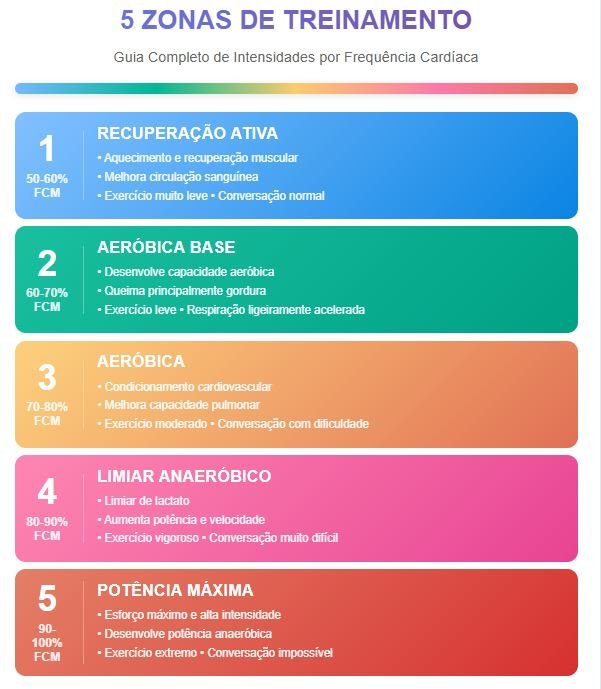 5 ZONAS DE TREINAMENTO

Guia Completo de Intensidades por Frequência Cardíaca

1
50-60% FCM
RECUPERAÇÃO ATIVA
• Aquecimento e recuperação muscular
• Melhora circulação sanguínea
• Exercício muito leve • Conversação normal

2
60-70% FCM
AERÓBICA BASE
• Desenvolve capacidade aeróbica
• Queima principalmente gordura
• Exercício leve • Respiração ligeiramente acelerada

3
70-80% FCM
AERÓBICA
• Condicionamento cardiovascular
• Melhora capacidade pulmonar
• Exercício moderado • Conversação com dificuldade

4
80-90% FCM
LIMIAR ANAERÓBICO
• Limiar de lactato
• Aumenta potência e velocidade
• Exercício vigoroso • Conversação muito difícil

5
90-100% FCM
POTÊNCIA MÁXIMA
• Esforço máximo e alta intensidade
• Desenvolve potência anaeróbica
• Exercício extremo • Conversação impossível